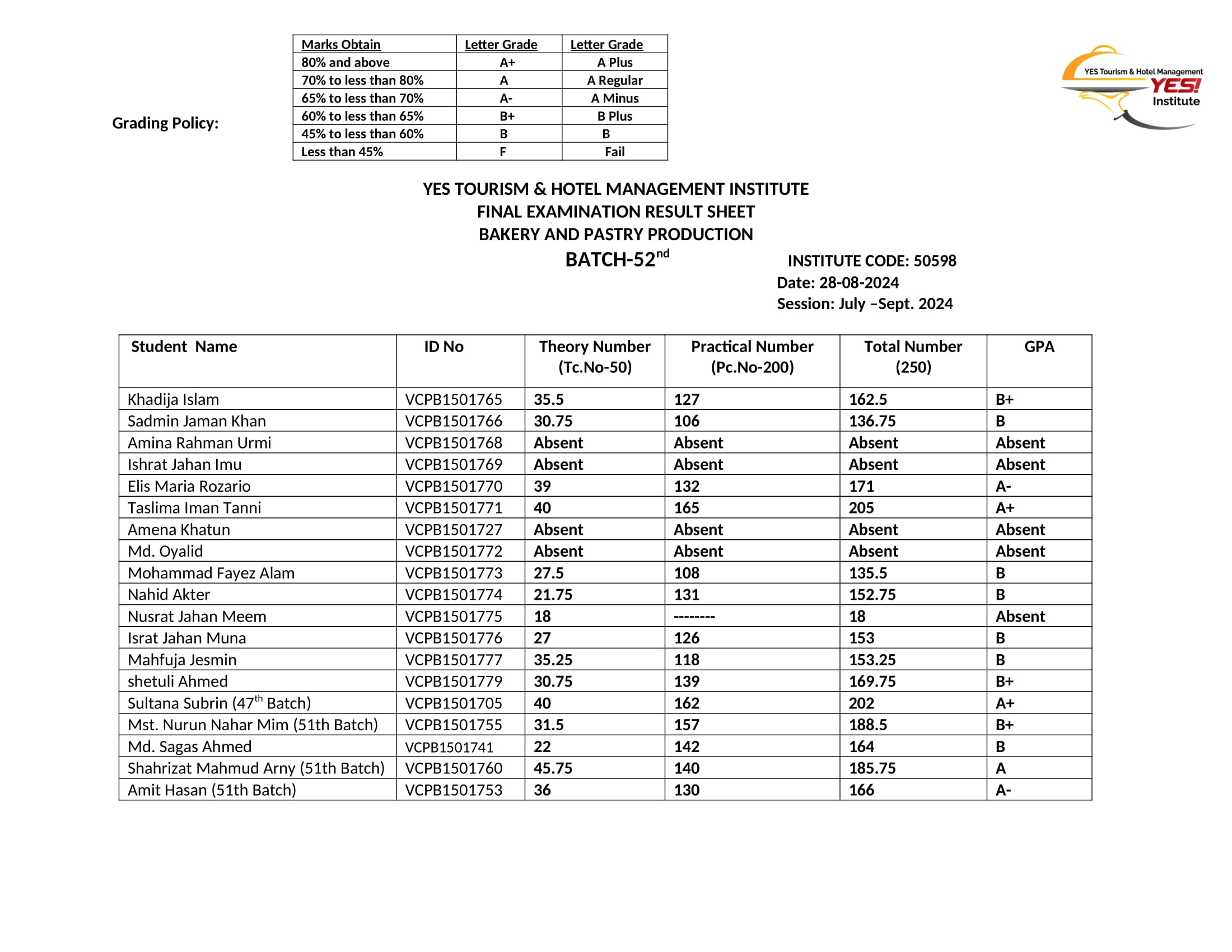 Grading Policy:

| Marks Obtain | Letter Grade | Letter Grade |
|---|---|---|
| 80% and above | A+ | A Plus |
| 70% to less than 80% | A | A Regular |
| 65% to less than 70% | A- | A Minus |
| 60% to less than 65% | B+ | B Plus |
| 45% to less than 60% | B | B |
| Less than 45% | F | Fail |

YES Tourism & Hotel Management YES! Institute

YES TOURISM & HOTEL MANAGEMENT INSTITUTE
FINAL EXAMINATION RESULT SHEET
BAKERY AND PASTRY PRODUCTION
BATCH-52$^{nd}$

INSTITUTE CODE: 50598
Date: 28-08-2024
Session: July –Sept. 2024

| Student Name | ID No | Theory Number (Tc.No-50) | Practical Number (Pc.No-200) | Total Number (250) | GPA |
|---|---|---|---|---|---|
| Khadija Islam | VCPB1501765 | 35.5 | 127 | 162.5 | B+ |
| Sadmin Jaman Khan | VCPB1501766 | 30.75 | 106 | 136.75 | B |
| Amina Rahman Urmi | VCPB1501768 | Absent | Absent | Absent | Absent |
| Ishrat Jahan Imu | VCPB1501769 | Absent | Absent | Absent | Absent |
| Elis Maria Rozario | VCPB1501770 | 39 | 132 | 171 | A- |
| Taslima Iman Tanni | VCPB1501771 | 40 | 165 | 205 | A+ |
| Amena Khatun | VCPB1501727 | Absent | Absent | Absent | Absent |
| Md. Oyalid | VCPB1501772 | Absent | Absent | Absent | Absent |
| Mohammad Fayez Alam | VCPB1501773 | 27.5 | 108 | 135.5 | B |
| Nahid Akter | VCPB1501774 | 21.75 | 131 | 152.75 | B |
| Nusrat Jahan Meem | VCPB1501775 | 18 | -------- | 18 | Absent |
| Israt Jahan Muna | VCPB1501776 | 27 | 126 | 153 | B |
| Mahfuja Jesmin | VCPB1501777 | 35.25 | 118 | 153.25 | B |
| shetuli Ahmed | VCPB1501779 | 30.75 | 139 | 169.75 | B+ |
| Sultana Subrin (47$^{th}$ Batch) | VCPB1501705 | 40 | 162 | 202 | A+ |
| Mst. Nurun Nahar Mim (51th Batch) | VCPB1501755 | 31.5 | 157 | 188.5 | B+ |
| Md. Sagas Ahmed | VCPB1501741 | 22 | 142 | 164 | B |
| Shahrizat Mahmud Arny (51th Batch) | VCPB1501760 | 45.75 | 140 | 185.75 | A |
| Amit Hasan (51th Batch) | VCPB1501753 | 36 | 130 | 166 | A- |